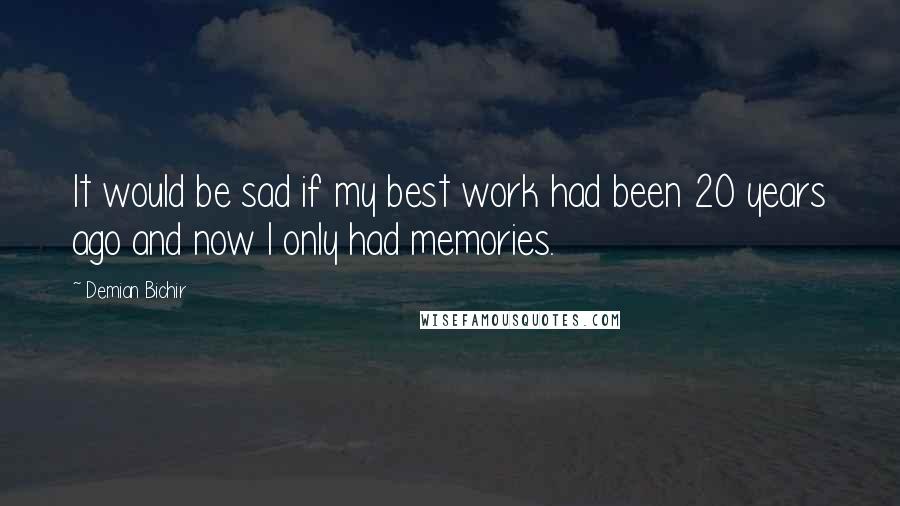 It would be sad if my best work had been 20 years ago and now I only had memories.

~ Demian Bichir

WISEFAMOUSQUOTES.COM